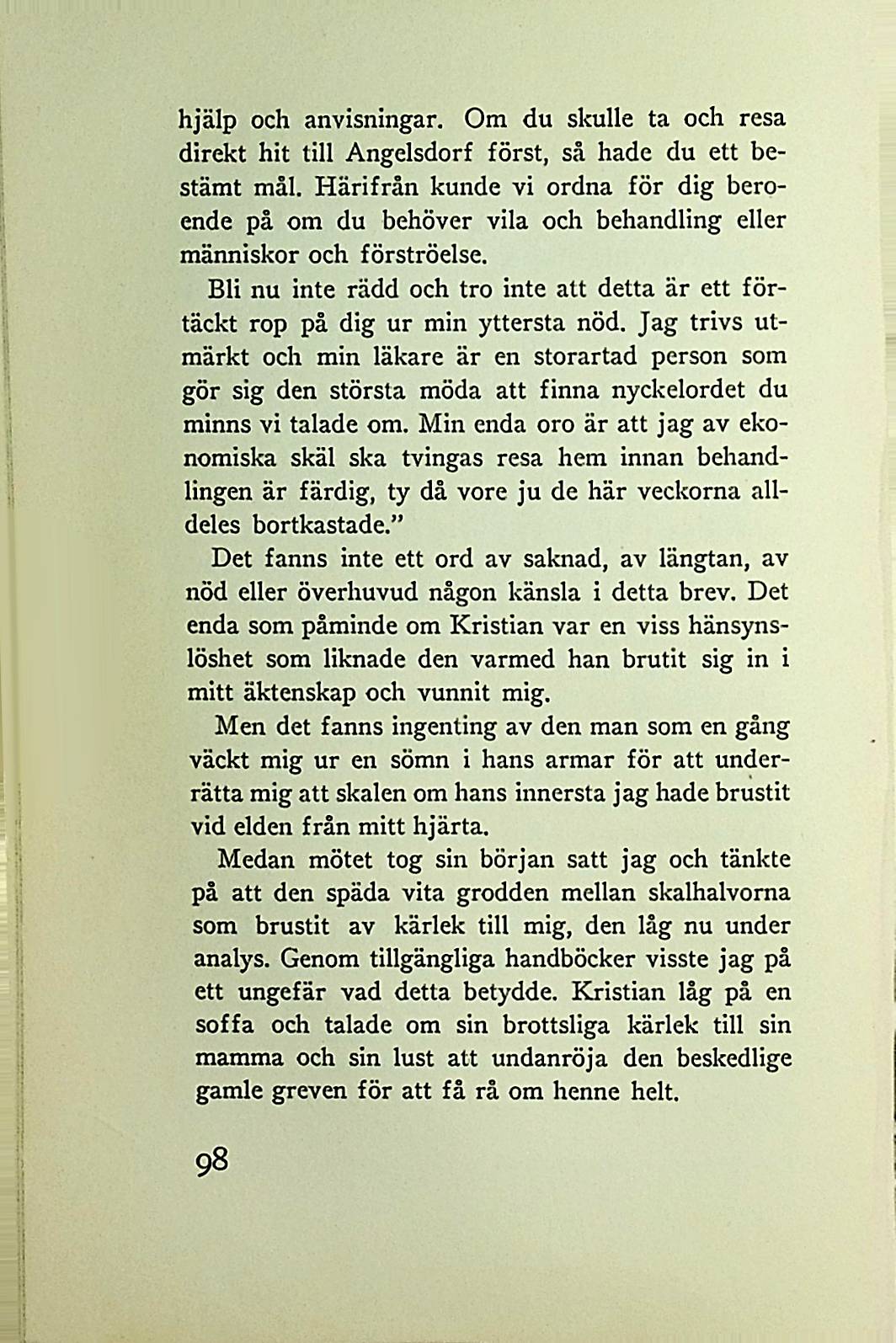 hjälp och anvisningar. Om du skulle ta och resa direkt hit till Angelsdorf först, så hade du ett bestämt mål. Härifrån kunde vi ordna för dig beroende på om du behöver vila och behandling eller människor och förströelse.

Bli nu inte rädd och tro inte att detta är ett förtäckt rop på dig ur min yttersta nöd. Jag trivs utmärkt och min läkare är en storartad person som gör sig den största möda att finna nyckelordet du minns vi talade om. Min enda oro är att jag av ekonomiska skäl ska tvingas resa hem innan behandlingen är färdig, ty då vore ju de här veckorna alldeles bortkastade."

Det fanns inte ett ord av saknad, av längtan, av nöd eller överhuvud någon känsla i detta brev. Det enda som påminde om Kristian var en viss hänsynslöshet som liknade den varmed han brutit sig in i mitt äktenskap och vunnit mig.

Men det fanns ingenting av den man som en gång väckt mig ur en sömn i hans armar för att underrätta mig att skalen om hans innersta jag hade brustit vid elden från mitt hjärta.

Medan mötet tog sin början satt jag och tänkte på att den späda vita grodden mellan skalhalvorna som brustit av kärlek till mig, den låg nu under analys. Genom tillgängliga handböcker visste jag på ett ungefär vad detta betydde. Kristian låg på en soffa och talade om sin brottsliga kärlek till sin mamma och sin lust att undanröja den beskedlige gamle greven för att få rå om henne helt.

98